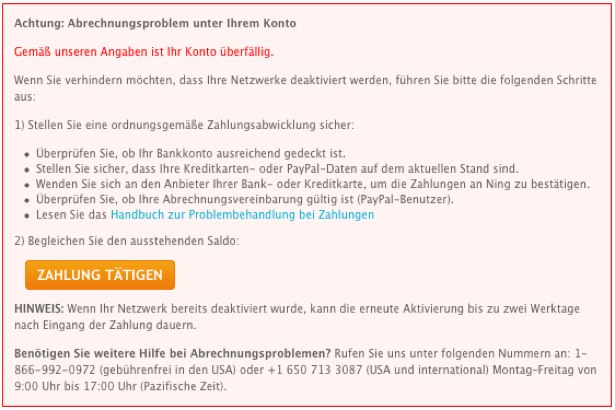 Achtung: Abrechnungsproblem unter Ihrem Konto

Gemäß unseren Angaben ist Ihr Konto überfällig.

Wenn Sie verhindern möchten, dass Ihre Netzwerke deaktiviert werden, führen Sie bitte die folgenden Schritte aus:

1) Stellen Sie eine ordnungsgemäße Zahlungsabwicklung sicher:

- Überprüfen Sie, ob Ihr Bankkonto ausreichend gedeckt ist.
- Stellen Sie sicher, dass Ihre Kreditkarten- oder PayPal-Daten auf dem aktuellen Stand sind.
- Wenden Sie sich an den Anbieter Ihrer Bank- oder Kreditkarte, um die Zahlungen an Ning zu bestätigen.
- Überprüfen Sie, ob Ihre Abrechnungsvereinbarung gültig ist (PayPal-Benutzer).
- Lesen Sie das Handbuch zur Problembehandlung bei Zahlungen

2) Begleichen Sie den ausstehenden Saldo:

ZAHLUNG TÄTIGEN

HINWEIS: Wenn Ihr Netzwerk bereits deaktiviert wurde, kann die erneute Aktivierung bis zu zwei Werktage nach Eingang der Zahlung dauern.

Benötigen Sie weitere Hilfe bei Abrechnungsproblemen? Rufen Sie uns unter folgenden Nummern an: 1-866-992-0972 (gebührenfrei in den USA) oder +1 650 713 3087 (USA und international) Montag-Freitag von 9:00 Uhr bis 17:00 Uhr (Pazifische Zeit).